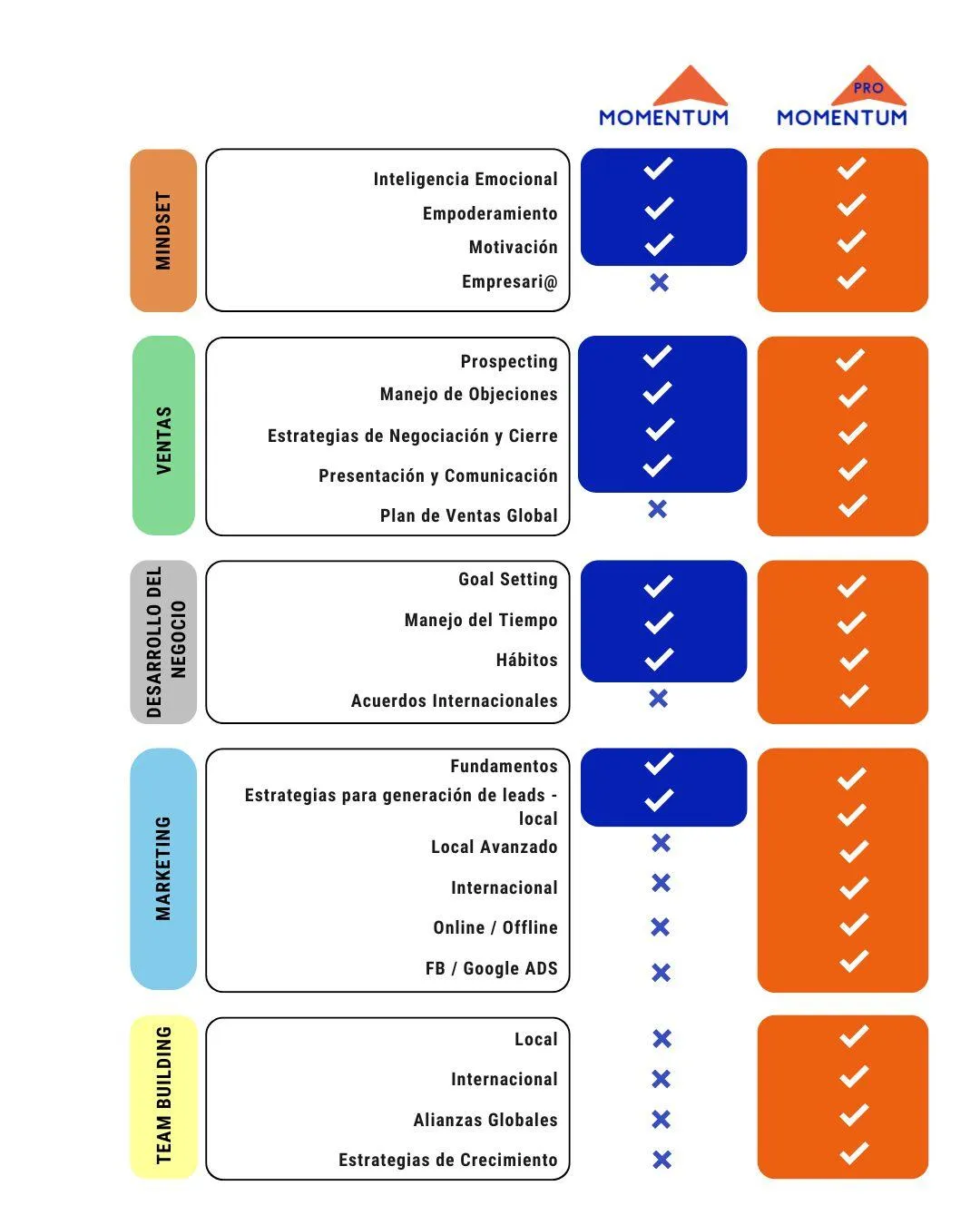 | | | MOMENTUM | PRO MOMENTUM |
|---|---|---|---|
| MINDSET | Inteligencia Emocional | ✓ | ✓ |
| | Empoderamiento | ✓ | ✓ |
| | Motivación | ✓ | ✓ |
| | Empresari@ | ✗ | ✓ |
| VENTAS | Prospecting | ✓ | ✓ |
| | Manejo de Objeciones | ✓ | ✓ |
| | Estrategias de Negociación y Cierre | ✓ | ✓ |
| | Presentación y Comunicación | ✓ | ✓ |
| | Plan de Ventas Global | ✗ | ✓ |
| DESARROLLO DEL NEGOCIO | Goal Setting | ✓ | ✓ |
| | Manejo del Tiempo | ✓ | ✓ |
| | Hábitos | ✓ | ✓ |
| | Acuerdos Internacionales | ✗ | ✓ |
| MARKETING | Fundamentos | ✓ | ✓ |
| | Estrategias para generación de leads - local | ✓ | ✓ |
| | Local Avanzado | ✗ | ✓ |
| | Internacional | ✗ | ✓ |
| | Online / Offline | ✗ | ✓ |
| | FB / Google ADS | ✗ | ✓ |
| TEAM BUILDING | Local | ✗ | ✓ |
| | Internacional | ✗ | ✓ |
| | Alianzas Globales | ✗ | ✓ |
| | Estrategias de Crecimiento | ✗ | ✓ |